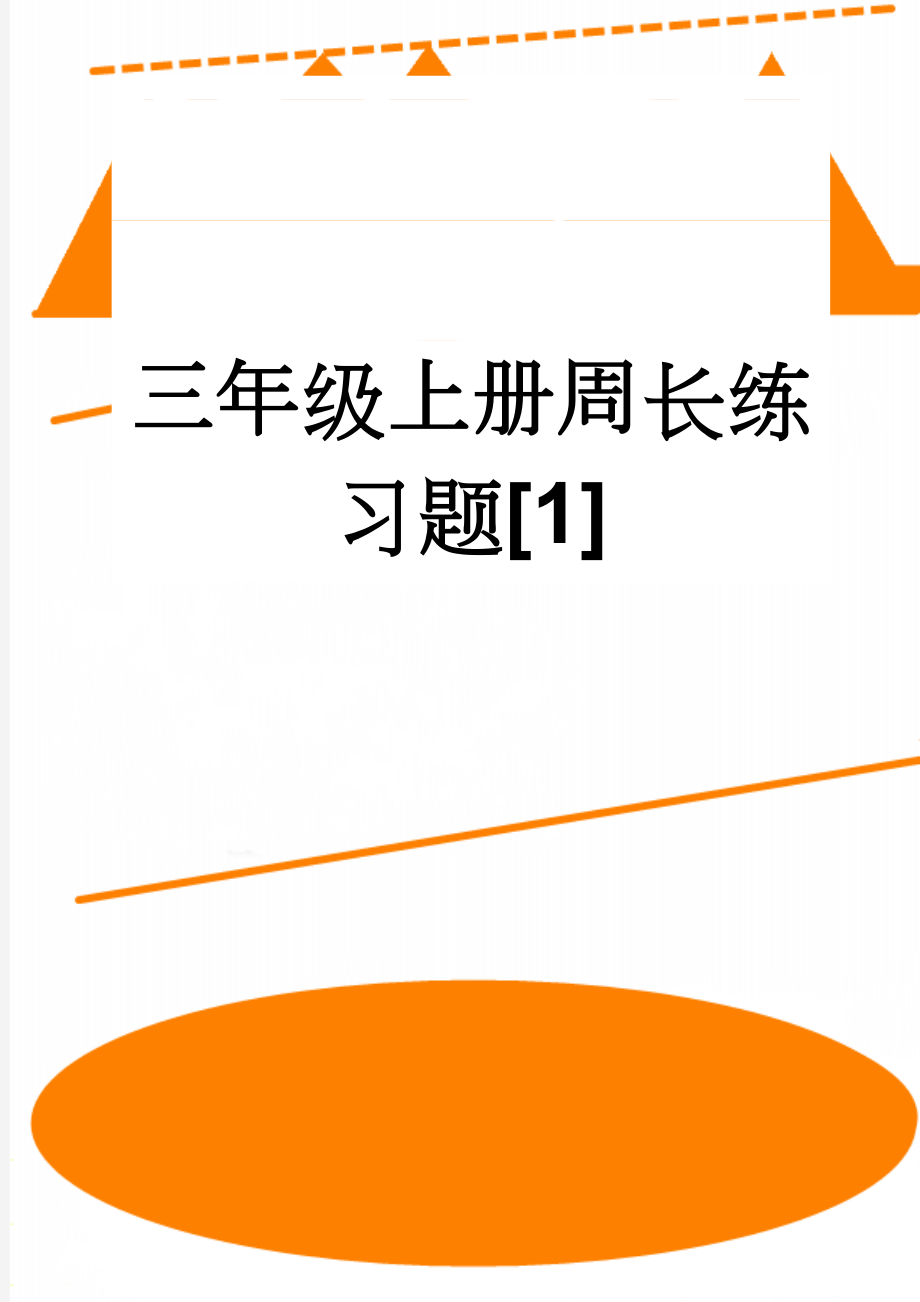 三年级上册周长练习题[1]